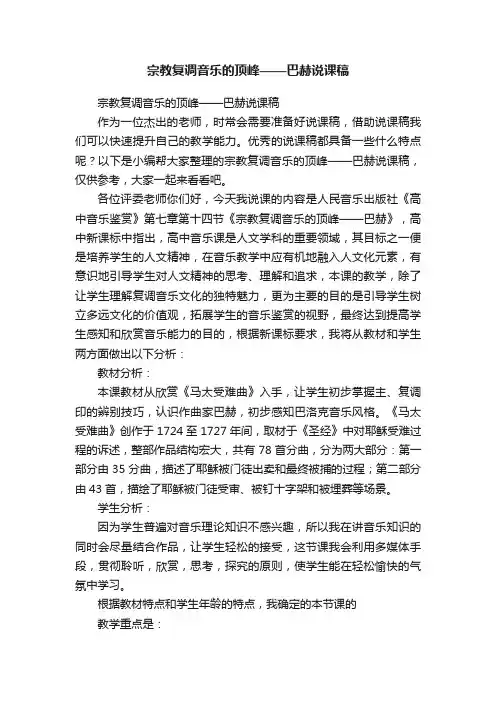 宗教复调音乐的顶峰——巴赫说课稿

宗教复调音乐的顶峰——巴赫说课稿

作为一位杰出的老师，时常会需要准备好说课稿，借助说课稿我们可以快速提升自己的教学能力。优秀的说课稿都具备一些什么特点呢？以下是小编帮大家整理的宗教复调音乐的顶峰——巴赫说课稿，仅供参考，大家一起来看看吧。

各位评委老师你们好，今天我说课的内容是人民音乐出版社《高中音乐鉴赏》第七章第十四节《宗教复调音乐的顶峰——巴赫》，高中新课标中指出，高中音乐课是人文学科的重要领域，其目标之一便是培养学生的人文精神，在音乐教学中应有机地融入人文化元素，有意识地引导学生对人文精神的思考、理解和追求，本课的教学，除了让学生理解复调音乐文化的独特魅力，更为主要的目的是引导学生树立多远文化的价值观，拓展学生的音乐鉴赏的视野，最终达到提高学生感知和欣赏音乐能力的目的，根据新课标要求，我将从教材和学生两方面做出以下分析：

教材分析：

本课教材从欣赏《马太受难曲》入手，让学生初步掌握主、复调印的辨别技巧，认识作曲家巴赫，初步感知巴洛克音乐风格。《马太受难曲》创作于 1724 至 1727 年间，取材于《圣经》中对耶稣受难过程的诉述，整部作品结构宏大，共有 78 首分曲，分为两大部分：第一部分由 35 分曲，描述了耶稣被门徒出卖和最终被捕的过程；第二部分由 43 首，描绘了耶稣被门徒受审、被钉十字架和被埋葬等场景。

学生分析：

因为学生普遍对音乐理论知识不感兴趣，所以我在讲音乐知识的同时会尽量结合作品，让学生轻松的接受，这节课我会利用多媒体手段，贯彻聆听，欣赏，思考，探究的原则，使学生能在轻松愉快的气氛中学习。

根据教材特点和学生年龄的特点，我确定的本节课的

教学重点是：